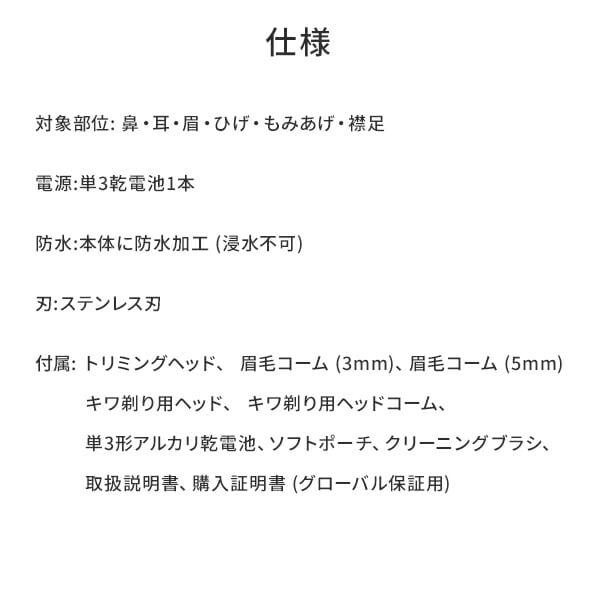 仕様

対象部位: 鼻・耳・眉・ひげ・もみあげ・襟足

電源:単3乾電池1本

防水:本体に防水加工 (浸水不可)

刃:ステンレス刃

付属: トリミングヘッド、 眉毛コーム (3mm)、眉毛コーム (5mm)
キワ剃り用ヘッド、 キワ剃り用ヘッドコーム、
単3形アルカリ乾電池、ソフトポーチ、クリーニングブラシ、
取扱説明書、購入証明書 (グローバル保証用)